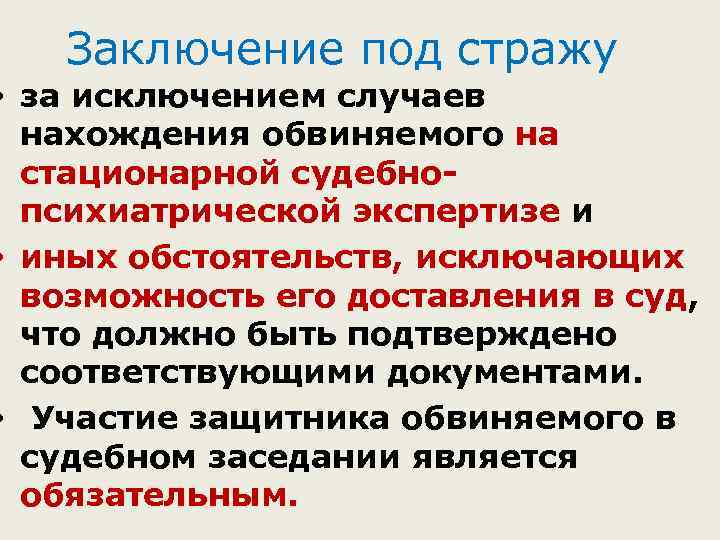 Заключение под стражу

• за исключением случаев нахождения обвиняемого на стационарной судебно-психиатрической экспертизе и

• иных обстоятельств, исключающих возможность его доставления в суд, что должно быть подтверждено соответствующими документами.

• Участие защитника обвиняемого в судебном заседании является обязательным.